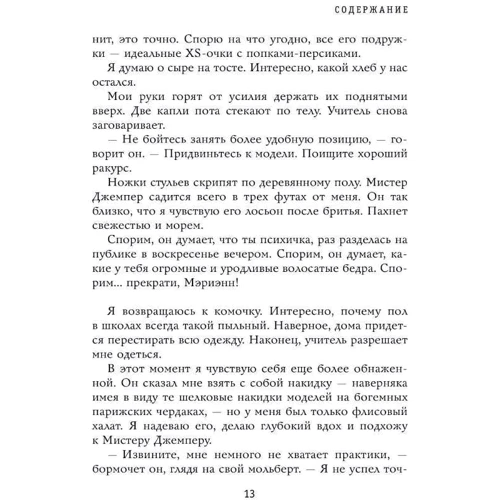 СОДЕРЖАНИЕ

нит, это точно. Спорю на что угодно, все его подружки — идеальные XS-очки с попками-персиками.

Я думаю о сыре на тосте. Интересно, какой хлеб у нас остался.

Мои руки горят от усилия держать их поднятыми вверх. Две капли пота стекают по телу. Учитель снова заговаривает.

— Не бойтесь занять более удобную позицию, — говорит он. — Придвиньтесь к модели. Поищите хороший ракурс.

Ножки стульев скрипят по деревянному полу. Мистер Джемпер садится всего в трех футах от меня. Он так близко, что я чувствую его лосьон после бритья. Пахнет свежестью и морем.

Спорим, он думает, что ты психичка, раз разделась на публике в воскресенье вечером. Спорим, он думает, какие у тебя огромные и уродливые волосатые бедра. Спорим... прекрати, Мэриэнн!

Я возвращаюсь к комочку. Интересно, почему пол в школах всегда такой пыльный. Наверное, дома придется перестирать всю одежду. Наконец, учитель разрешает мне одеться.

В этот момент я чувствую себя еще более обнаженной. Он сказал мне взять с собой накидку — наверняка имея в виду те шелковые накидки моделей на богемных парижских чердаках, — но у меня был только флисовый халат. Я надеваю его, делаю глубокий вдох и подхожу к Мистеру Джемперу.

— Извините, мне немного не хватает практики, — бормочет он, глядя на свой мольберт. — Я не успел точ-

13